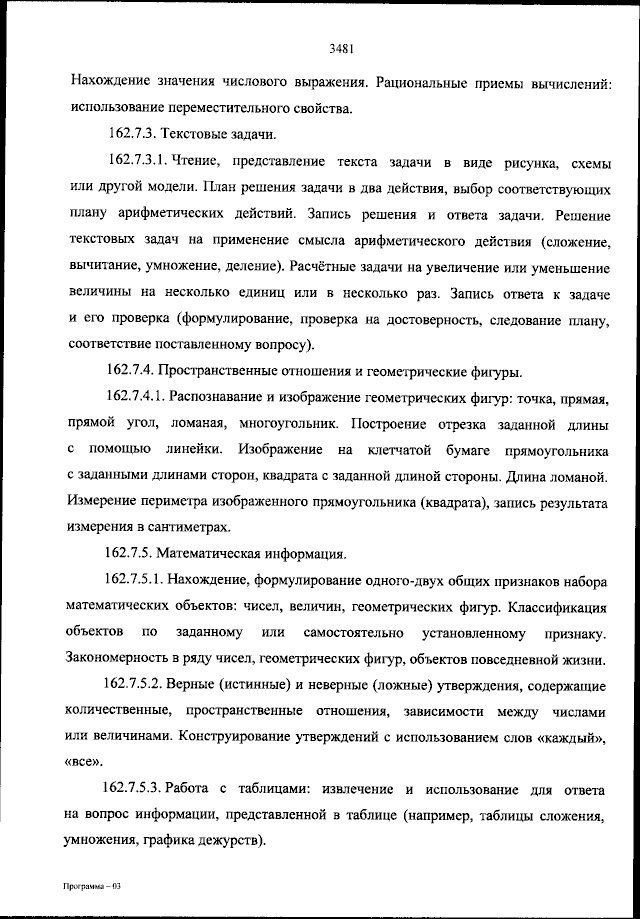 3481

Нахождение значения числового выражения. Рациональные приемы вычислений: использование переместительного свойства.

162.7.3. Текстовые задачи.

162.7.3.1. Чтение, представление текста задачи в виде рисунка, схемы или другой модели. План решения задачи в два действия, выбор соответствующих плану арифметических действий. Запись решения и ответа задачи. Решение текстовых задач на применение смысла арифметического действия (сложение, вычитание, умножение, деление). Расчётные задачи на увеличение или уменьшение величины на несколько единиц или в несколько раз. Запись ответа к задаче и его проверка (формулирование, проверка на достоверность, следование плану, соответствие поставленному вопросу).

162.7.4. Пространственные отношения и геометрические фигуры.

162.7.4.1. Распознавание и изображение геометрических фигур: точка, прямая, прямой угол, ломаная, многоугольник. Построение отрезка заданной длины с помощью линейки. Изображение на клетчатой бумаге прямоугольника с заданными длинами сторон, квадрата с заданной длиной стороны. Длина ломаной. Измерение периметра изображенного прямоугольника (квадрата), запись результата измерения в сантиметрах.

162.7.5. Математическая информация.

162.7.5.1. Нахождение, формулирование одного-двух общих признаков набора математических объектов: чисел, величин, геометрических фигур. Классификация объектов по заданному или самостоятельно установленному признаку. Закономерность в ряду чисел, геометрических фигур, объектов повседневной жизни.

162.7.5.2. Верные (истинные) и неверные (ложные) утверждения, содержащие количественные, пространственные отношения, зависимости между числами или величинами. Конструирование утверждений с использованием слов «каждый», «все».

162.7.5.3. Работа с таблицами: извлечение и использование для ответа на вопрос информации, представленной в таблице (например, таблицы сложения, умножения, графика дежурств).

Программа – 03